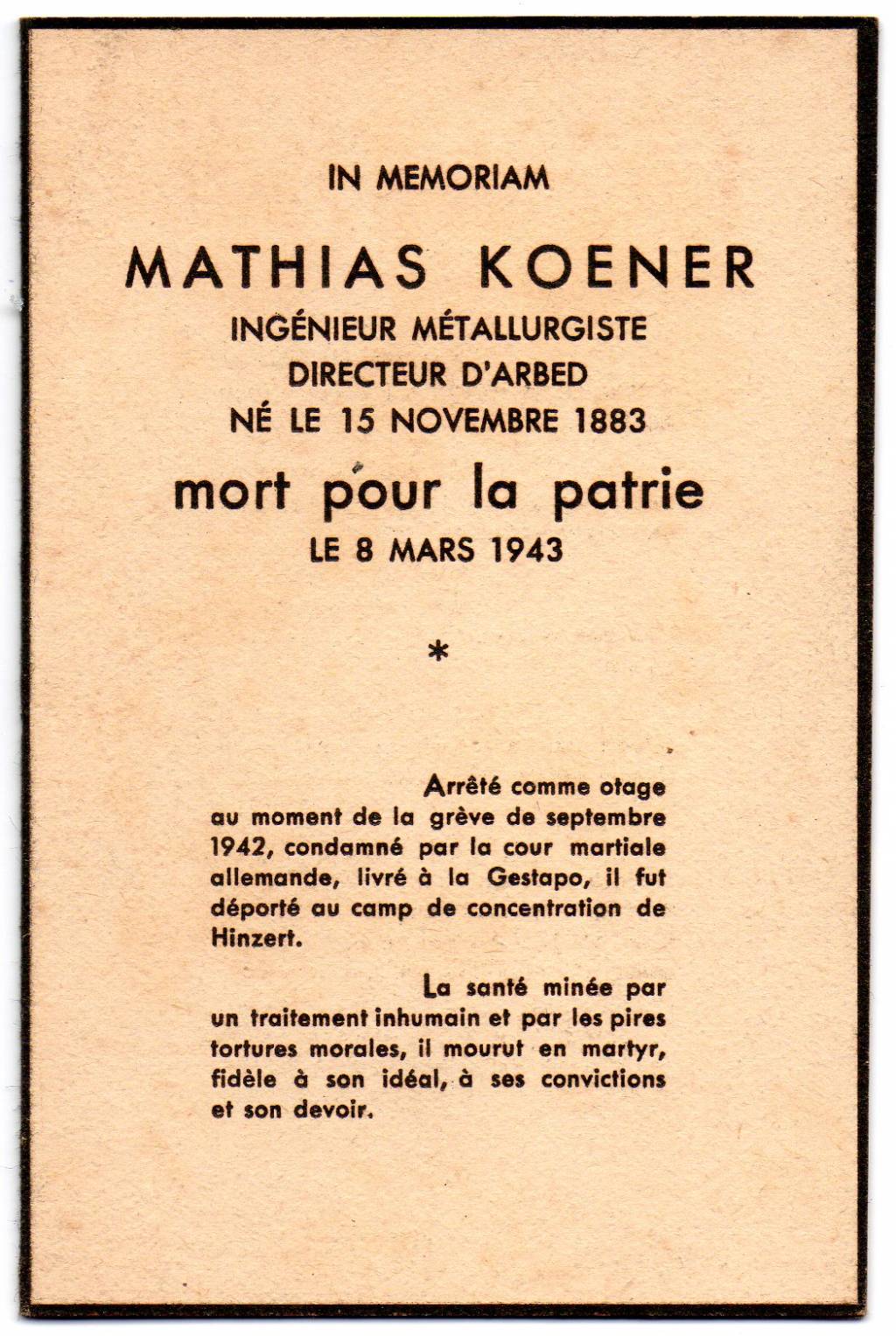 IN MEMORIAM

MATHIAS KOENER
INGÉNIEUR MÉTALLURGISTE
DIRECTEUR D'ARBED
NÉ LE 15 NOVEMBRE 1883

mort pour la patrie
LE 8 MARS 1943

*

Arrêté comme otage au moment de la grève de septembre 1942, condamné par la cour martiale allemande, livré à la Gestapo, il fut déporté au camp de concentration de Hinzert.

La santé minée par un traitement inhumain et par les pires tortures morales, il mourut en martyr, fidèle à son idéal, à ses convictions et son devoir.